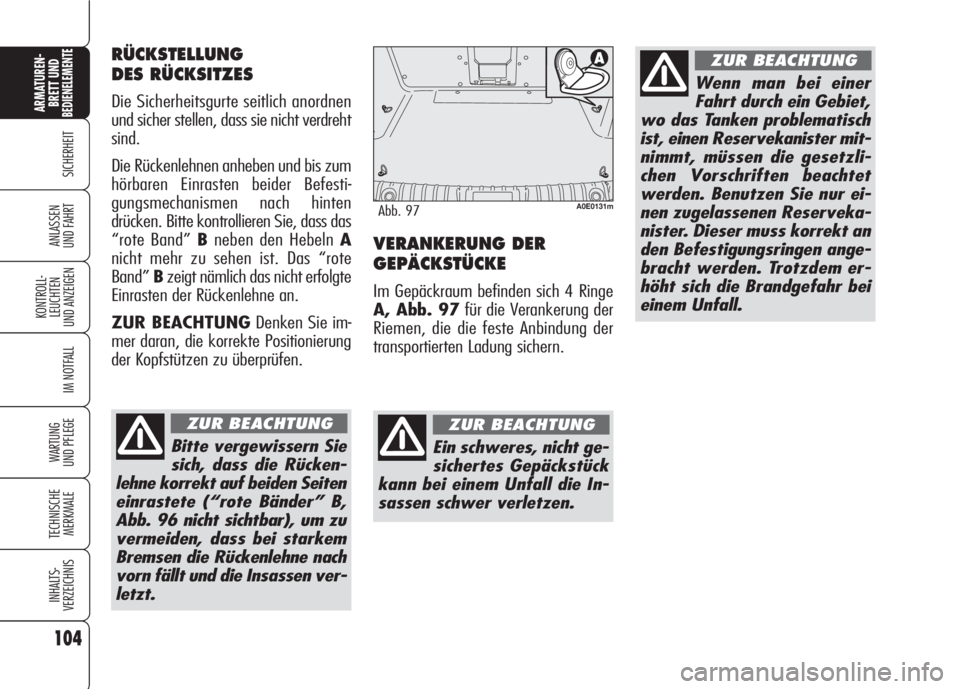 ARMATUREN-BRETT UND BEDIENELEMENTE

SICHERHEIT

ANLASSEN UND FAHRT

KONTROLL-LEUCHTEN UND ANZEIGEN

IM NOTFALL

WARTUNG UND PFLEGE

TECHNISCHE MERKMALE

INHALTS-VERZEICHNIS

104

RÜCKSTELLUNG DES RÜCKSITZES

Die Sicherheitsgurte seitlich anordnen und sicher stellen, dass sie nicht verdreht sind.

Die Rückenlehnen anheben und bis zum hörbaren Einrasten beider Befestigungsmechanismen nach hinten drücken. Bitte kontrollieren Sie, dass das “rote Band” B neben den Hebeln A nicht mehr zu sehen ist. Das “rote Band” B zeigt nämlich das nicht erfolgte Einrasten der Rückenlehne an.

ZUR BEACHTUNG Denken Sie immer daran, die korrekte Positionierung der Kopfstützen zu überprüfen.

ZUR BEACHTUNG

Bitte vergewissern Sie sich, dass die Rückenlehne korrekt auf beiden Seiten einrastete (“rote Bänder” B, Abb. 96 nicht sichtbar), um zu vermeiden, dass bei starkem Bremsen die Rückenlehne nach vorn fällt und die Insassen verletzt.

A

Abb. 97

A0E0131m

VERANKERUNG DER GEPÄCKSTÜCKE

Im Gepäckraum befinden sich 4 Ringe A, Abb. 97 für die Verankerung der Riemen, die die feste Anbindung der transportierten Ladung sichern.

ZUR BEACHTUNG

Ein schweres, nicht gesichertes Gepäckstück kann bei einem Unfall die Insassen schwer verletzen.

ZUR BEACHTUNG

Wenn man bei einer Fahrt durch ein Gebiet, wo das Tanken problematisch ist, einen Reservekanister mitnimmt, müssen die gesetzlichen Vorschriften beachtet werden. Benutzen Sie nur einen zugelassenen Reservekanister. Dieser muss korrekt an den Befestigungsringen angebracht werden. Trotzdem erhöht sich die Brandgefahr bei einem Unfall.

carmanualsonline.info